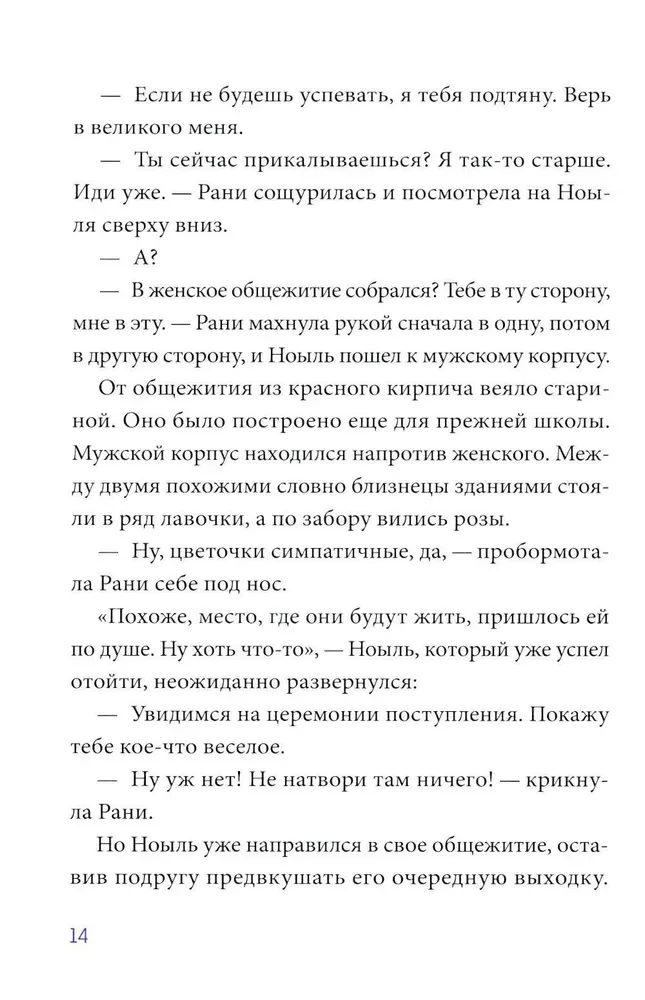 — Если не будешь успевать, я тебя подтяну. Верь в великого меня.

— Ты сейчас прикалываешься? Я так-то старше. Иди уже. — Рани сощурилась и посмотрела на Ноыля сверху вниз.

— А?

— В женское общежитие собрался? Тебе в ту сторону, мне в эту. — Рани махнула рукой сначала в одну, потом в другую сторону, и Ноыль пошел к мужскому корпусу.

От общежития из красного кирпича веяло стариной. Оно было построено еще для прежней школы. Мужской корпус находился напротив женского. Между двумя похожими словно близнецы зданиями стояли в ряд лавочки, а по забору вились розы.

— Ну, цветочки симпатичные, да, — пробормотала Рани себе под нос.

«Похоже, место, где они будут жить, пришлось ей по душе. Ну хоть что-то», — Ноыль, который уже успел отойти, неожиданно развернулся:

— Увидимся на церемонии поступления. Покажу тебе кое-что веселое.

— Ну уж нет! Не натвори там ничего! — крикнула Рани.

Но Ноыль уже направился в свое общежитие, оставив подругу предвкушать его очередную выходку.

14